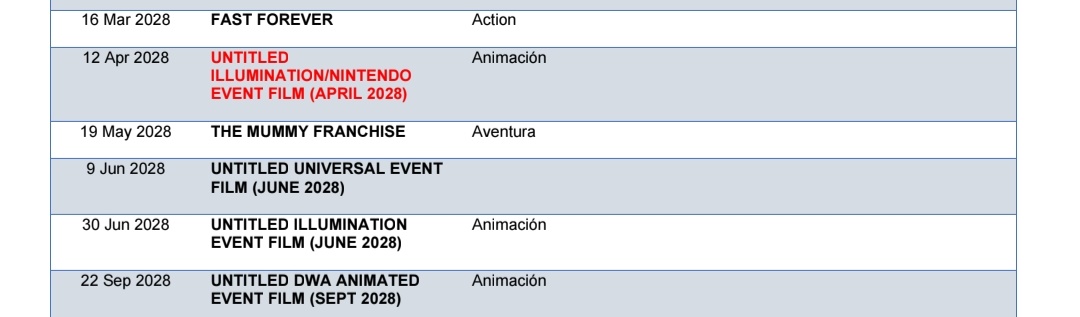 | | | |
|---|---|---|
| 16 Mar 2028 | FAST FOREVER | Action |
| 12 Apr 2028 | UNTITLED ILLUMINATION/NINTENDO EVENT FILM (APRIL 2028) | Animación |
| 19 May 2028 | THE MUMMY FRANCHISE | Aventura |
| 9 Jun 2028 | UNTITLED UNIVERSAL EVENT FILM (JUNE 2028) | |
| 30 Jun 2028 | UNTITLED ILLUMINATION EVENT FILM (JUNE 2028) | Animación |
| 22 Sep 2028 | UNTITLED DWA ANIMATED EVENT FILM (SEPT 2028) | Animación |